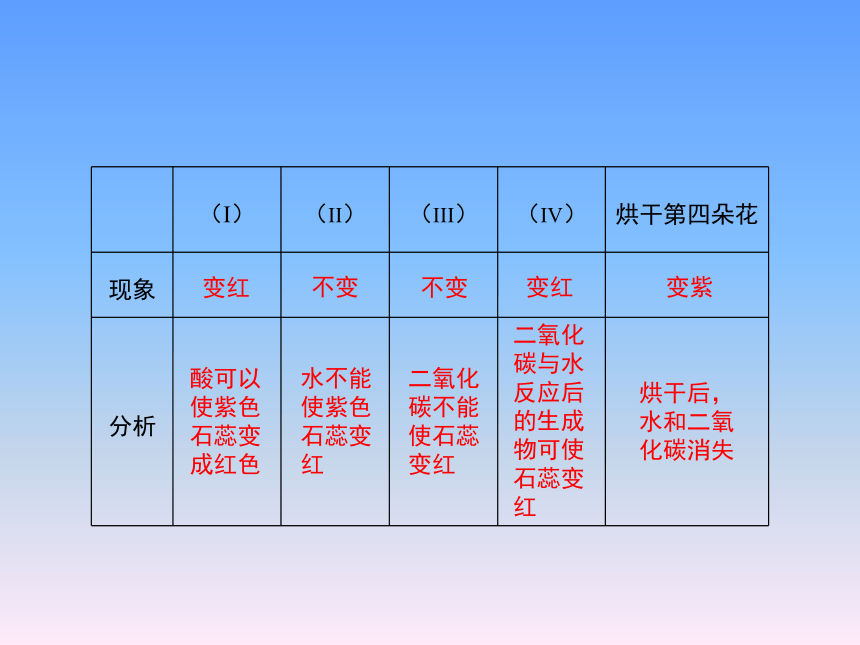 | | （I） | （II） | （III） | （IV） | 烘干第四朵花 |
|---|---|---|---|---|---|
| 现象 | 变红 | 不变 | 不变 | 变红 | 变紫 |
| 分析 | 酸可以使紫色石蕊变成红色 | 水不能使紫色石蕊变红 | 二氧化碳不能使石蕊变红 | 二氧化碳与水反应后的生成物可使石蕊变红 | 烘干后，水和二氧化碳消失 |